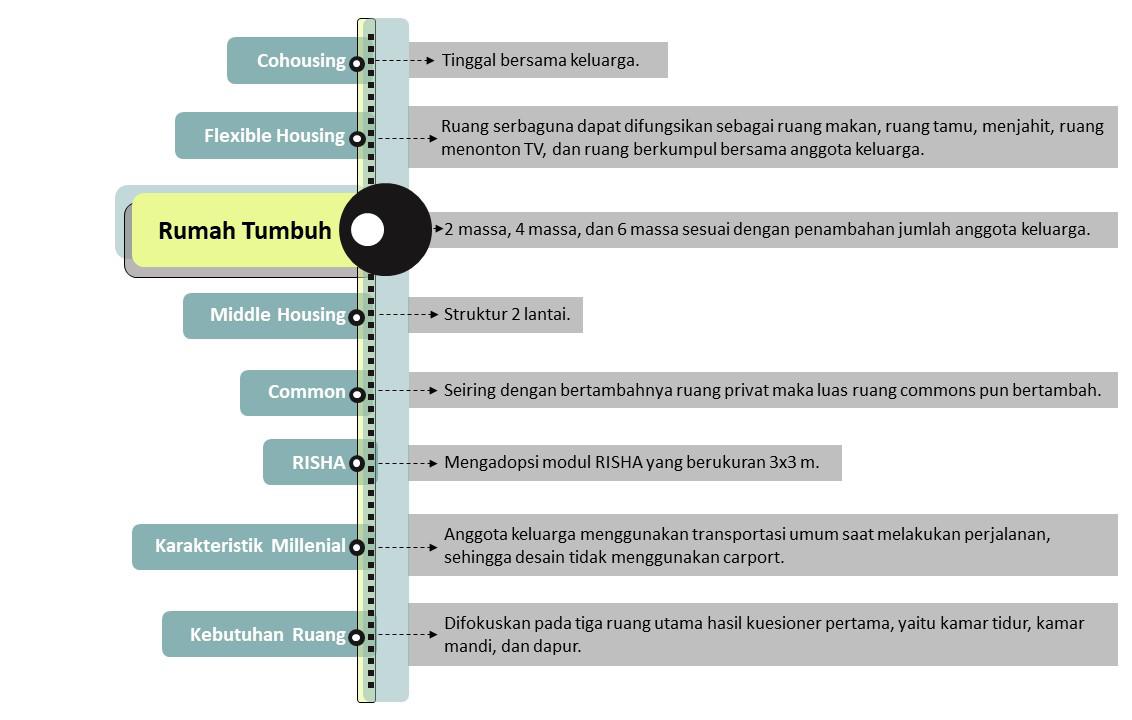 Cohousing
Tinggal bersama keluarga.

Flexible Housing
Ruang serbaguna dapat difungsikan sebagai ruang makan, ruang tamu, menjahit, ruang menonton TV, dan ruang berkumpul bersama anggota keluarga.

Rumah Tumbuh
2 massa, 4 massa, dan 6 massa sesuai dengan penambahan jumlah anggota keluarga.

Middle Housing
Struktur 2 lantai.

Common
Seiring dengan bertambahnya ruang privat maka luas ruang commons pun bertambah.

RISHA
Mengadopsi modul RISHA yang berukuran 3x3 m.

Karakteristik Millenial
Anggota keluarga menggunakan transportasi umum saat melakukan perjalanan, sehingga desain tidak menggunakan carport.

Kebutuhan Ruang
Difokuskan pada tiga ruang utama hasil kuesioner pertama, yaitu kamar tidur, kamar mandi, dan dapur.